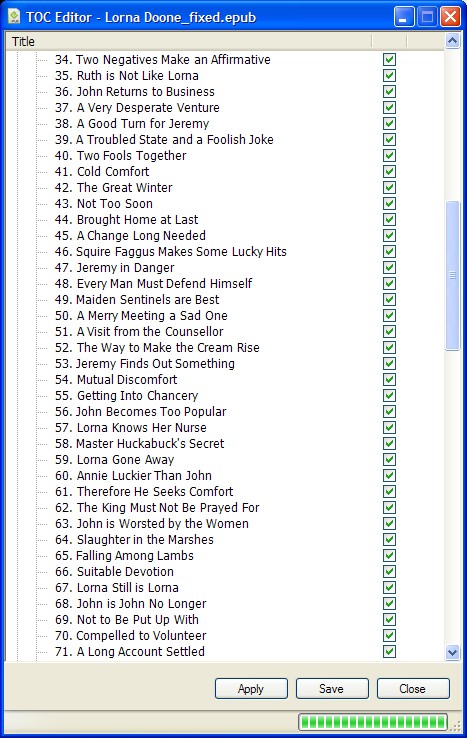 TOC Editor - Lorna Doone_fixed.epub

Title

34. Two Negatives Make an Affirmative
35. Ruth is Not Like Lorna
36. John Returns to Business
37. A Very Desperate Venture
38. A Good Turn for Jeremy
39. A Troubled State and a Foolish Joke
40. Two Fools Together
41. Cold Comfort
42. The Great Winter
43. Not Too Soon
44. Brought Home at Last
45. A Change Long Needed
46. Squire Faggus Makes Some Lucky Hits
47. Jeremy in Danger
48. Every Man Must Defend Himself
49. Maiden Sentinels are Best
50. A Merry Meeting a Sad One
51. A Visit from the Counsellor
52. The Way to Make the Cream Rise
53. Jeremy Finds Out Something
54. Mutual Discomfort
55. Getting Into Chancery
56. John Becomes Too Popular
57. Lorna Knows Her Nurse
58. Master Huckabuck's Secret
59. Lorna Gone Away
60. Annie Luckier Than John
61. Therefore He Seeks Comfort
62. The King Must Not Be Prayed For
63. John is Worsted by the Women
64. Slaughter in the Marshes
65. Falling Among Lambs
66. Suitable Devotion
67. Lorna Still is Lorna
68. John is John No Longer
69. Not to Be Put Up With
70. Compelled to Volunteer
71. A Long Account Settled

Apply Save Close